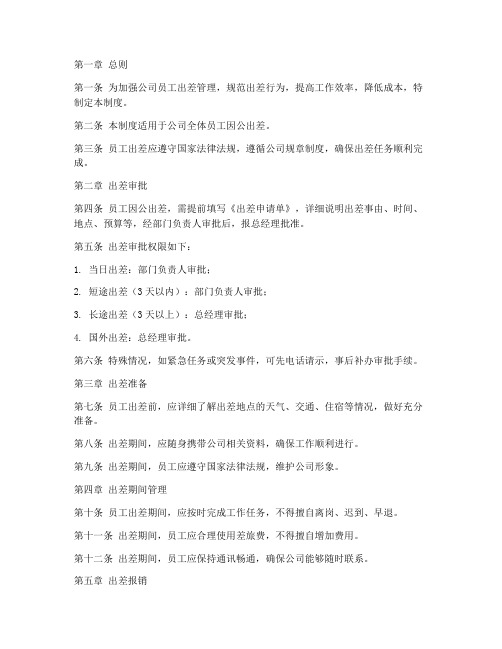 第一章 总则

第一条 为加强公司员工出差管理，规范出差行为，提高工作效率，降低成本，特制定本制度。

第二条 本制度适用于公司全体员工因公出差。

第三条 员工出差应遵守国家法律法规，遵循公司规章制度，确保出差任务顺利完成。

第二章 出差审批

第四条 员工因公出差，需提前填写《出差申请单》，详细说明出差事由、时间、地点、预算等，经部门负责人审批后，报总经理批准。

第五条 出差审批权限如下：

1. 当日出差：部门负责人审批；

2. 短途出差（3天以内）：部门负责人审批；

3. 长途出差（3天以上）：总经理审批；

4. 国外出差：总经理审批。

第六条 特殊情况，如紧急任务或突发事件，可先电话请示，事后补办审批手续。

第三章 出差准备

第七条 员工出差前，应详细了解出差地点的天气、交通、住宿等情况，做好充分准备。

第八条 出差期间，应随身携带公司相关资料，确保工作顺利进行。

第九条 出差期间，员工应遵守国家法律法规，维护公司形象。

第四章 出差期间管理

第十条 员工出差期间，应按时完成工作任务，不得擅自离岗、迟到、早退。

第十一条 出差期间，员工应合理使用差旅费，不得擅自增加费用。

第十二条 出差期间，员工应保持通讯畅通，确保公司能够随时联系。

第五章 出差报销